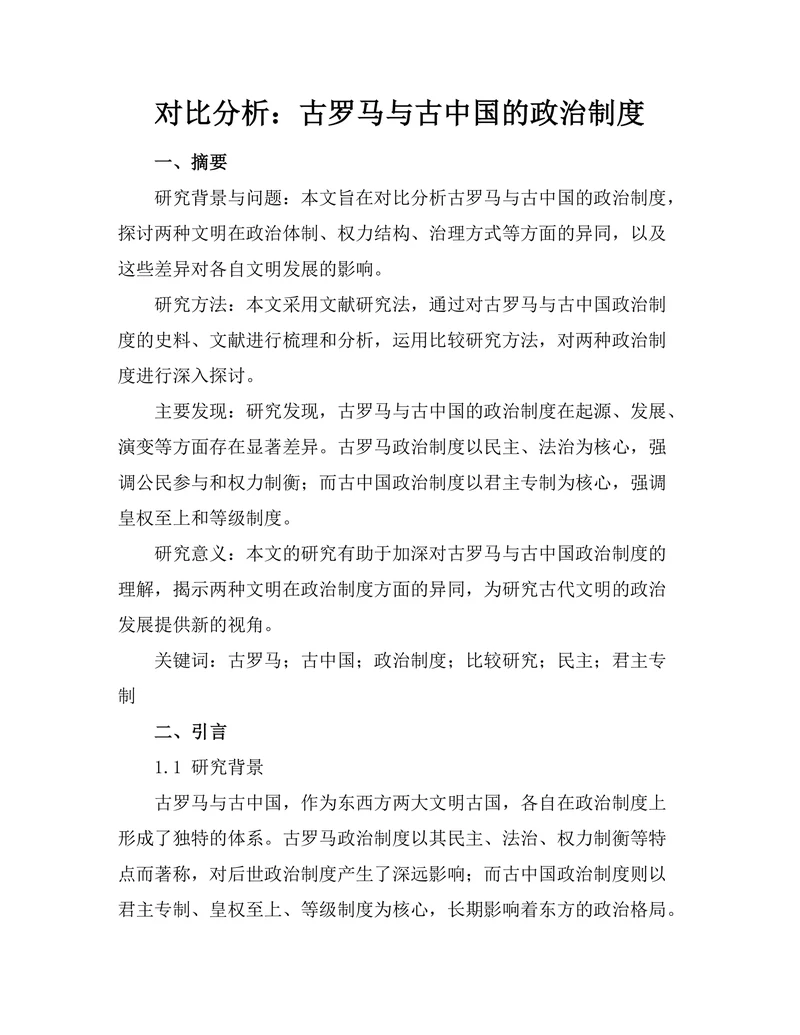 对比分析：古罗马与古中国的政治制度

一、摘要

研究背景与问题：本文旨在对比分析古罗马与古中国的政治制度，探讨两种文明在政治体制、权力结构、治理方式等方面的异同，以及这些差异对各自文明发展的影响。

研究方法：本文采用文献研究法，通过对古罗马与古中国政治制度的史料、文献进行梳理和分析，运用比较研究方法，对两种政治制度进行深入探讨。

主要发现：研究发现，古罗马与古中国的政治制度在起源、发展、演变等方面存在显著差异。古罗马政治制度以民主、法治为核心，强调公民参与和权力制衡；而古中国政治制度以君主专制为核心，强调皇权至上和等级制度。

研究意义：本文的研究有助于加深对古罗马与古中国政治制度的理解，揭示两种文明在政治制度方面的异同，为研究古代文明的政治发展提供新的视角。

关键词：古罗马；古中国；政治制度；比较研究；民主；君主专制

二、引言

1.1 研究背景

古罗马与古中国，作为东西方两大文明古国，各自在政治制度上形成了独特的体系。古罗马政治制度以其民主、法治、权力制衡等特点而著称，对后世政治制度产生了深远影响；而古中国政治制度则以君主专制、皇权至上、等级制度为核心，长期影响着东方的政治格局。